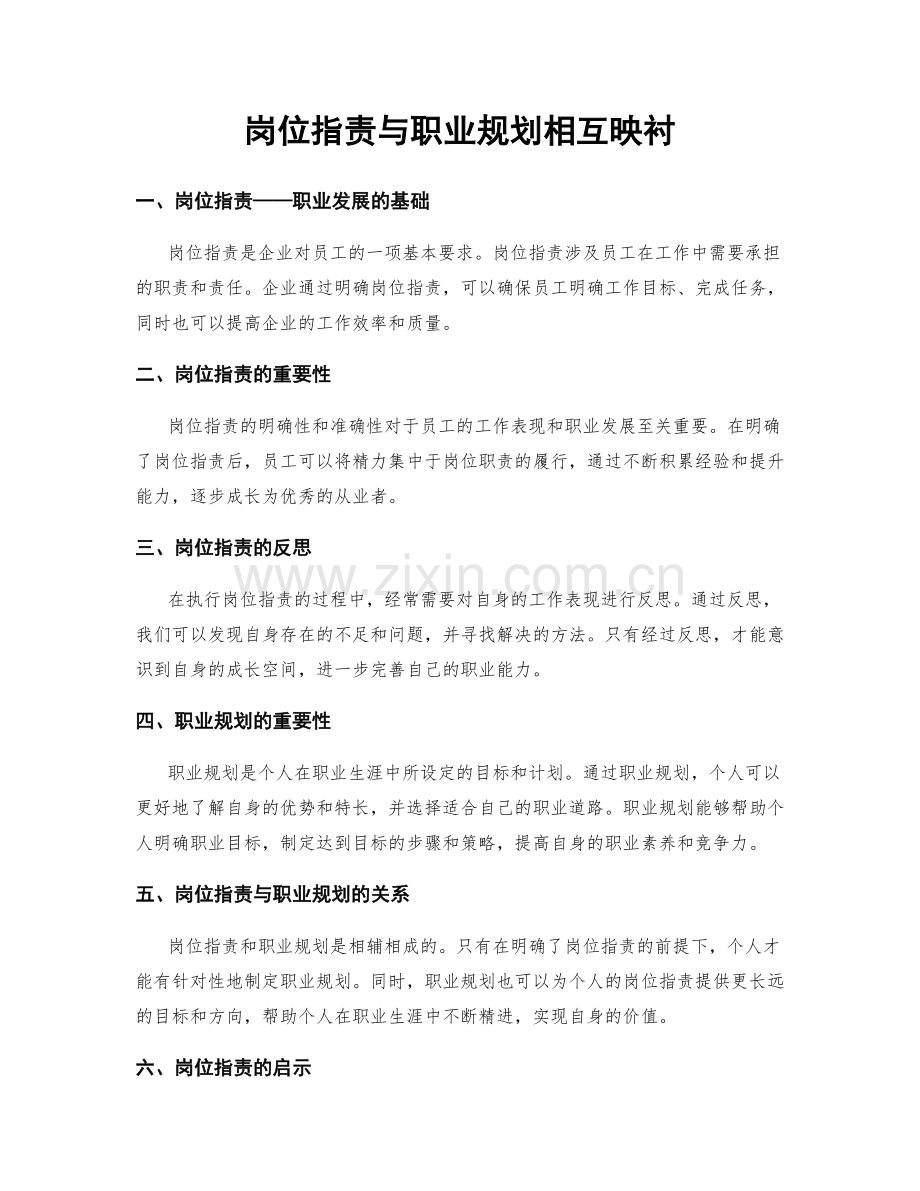 岗位指责与职业规划相互映衬

一、岗位指责——职业发展的基础

岗位指责是企业对员工的一项基本要求。岗位指责涉及员工在工作中需要承担的职责和责任。企业通过明确岗位指责，可以确保员工明确工作目标、完成任务，同时也可以提高企业的工作效率和质量。

二、岗位指责的重要性

岗位指责的明确性和准确性对于员工的工作表现和职业发展至关重要。在明确了岗位指责后，员工可以将精力集中于岗位职责的履行，通过不断积累经验和提升能力，逐步成长为优秀的从业者。

三、岗位指责的反思

在执行岗位指责的过程中，经常需要对自身的工作表现进行反思。通过反思，我们可以发现自身存在的不足和问题，并寻找解决的方法。只有经过反思，才能意识到自身的成长空间，进一步完善自己的职业能力。

四、职业规划的重要性

职业规划是个人在职业生涯中所设定的目标和计划。通过职业规划，个人可以更好地了解自身的优势和特长，并选择适合自己的职业道路。职业规划能够帮助个人明确职业目标，制定达到目标的步骤和策略，提高自身的职业素养和竞争力。

五、岗位指责与职业规划的关系

岗位指责和职业规划是相辅相成的。只有在明确了岗位指责的前提下，个人才能有针对性地制定职业规划。同时，职业规划也可以为个人的岗位指责提供更长远的目标和方向，帮助个人在职业生涯中不断精进，实现自身的价值。

六、岗位指责的启示

www.zixin.com.cn